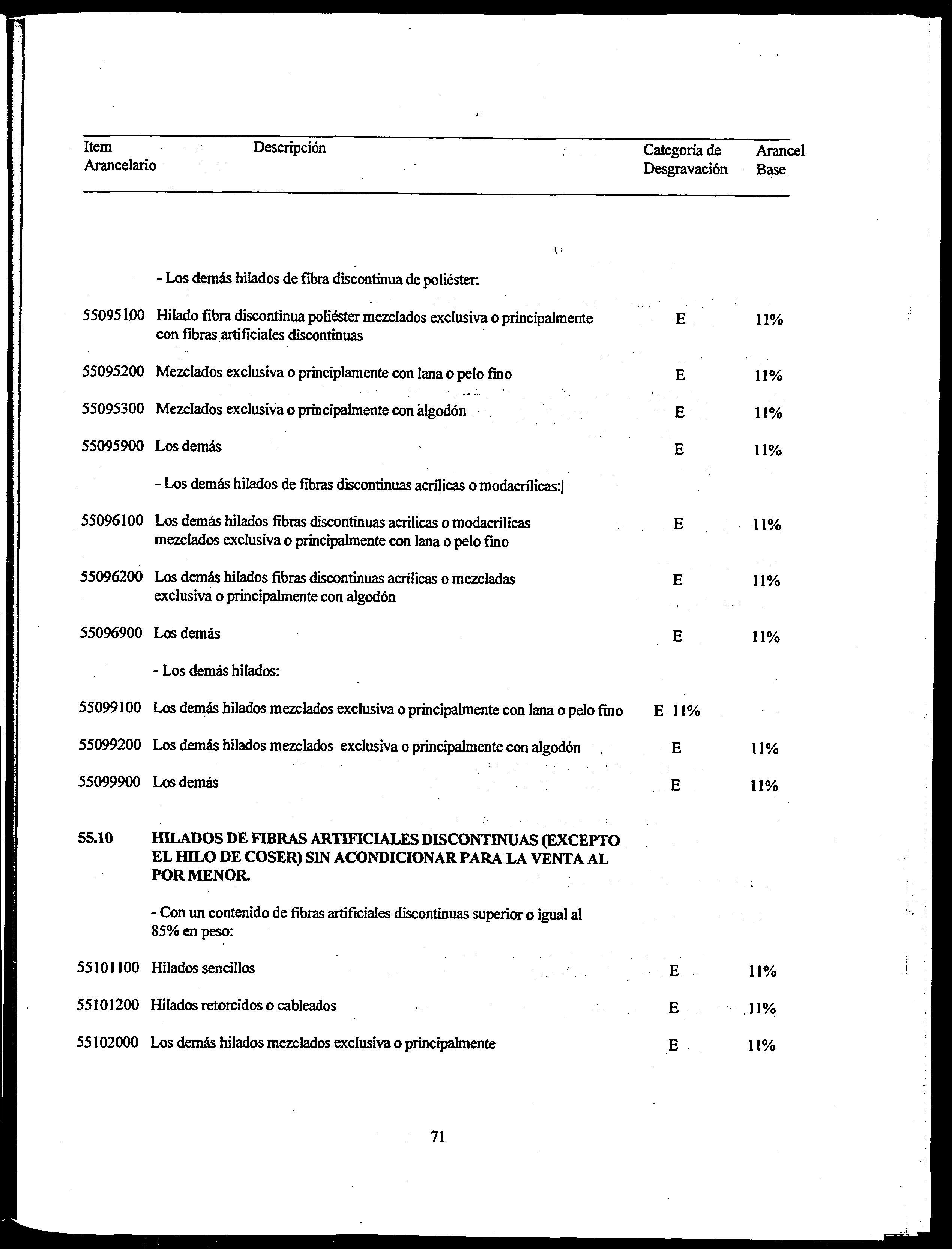 | Item Arancelario | Descripción | Categoría de Desgravación | Arancel Base |
|---|---|---|---|
| | - Los demás hilados de fibra discontinua de poliéster: | | |
| 55095100 | Hilado fibra discontinua poliéster mezclados exclusiva o principalmente con fibras artificiales discontinuas | E | 11% |
| 55095200 | Mezclados exclusiva o principlamente con lana o pelo fino | E | 11% |
| 55095300 | Mezclados exclusiva o principalmente con algodón | E | 11% |
| 55095900 | Los demás | E | 11% |
| | - Los demás hilados de fibras discontinuas acrílicas o modacrílicas: | | |
| 55096100 | Los demás hilados fibras discontinuas acrilicas o modacrilicas mezclados exclusiva o principalmente con lana o pelo fino | E | 11% |
| 55096200 | Los demás hilados fibras discontinuas acrílicas o mezcladas exclusiva o principalmente con algodón | E | 11% |
| 55096900 | Los demás | E | 11% |
| | - Los demás hilados: | | |
| 55099100 | Los demás hilados mezclados exclusiva o principalmente con lana o pelo fino | E 11% | |
| 55099200 | Los demás hilados mezclados exclusiva o principalmente con algodón | E | 11% |
| 55099900 | Los demás | E | 11% |
| 55.10 | HILADOS DE FIBRAS ARTIFICIALES DISCONTINUAS (EXCEPTO EL HILO DE COSER) SIN ACONDICIONAR PARA LA VENTA AL POR MENOR. | | |
| | - Con un contenido de fibras artificiales discontinuas superior o igual al 85% en peso: | | |
| 55101100 | Hilados sencillos | E | 11% |
| 55101200 | Hilados retorcidos o cableados | E | 11% |
| 55102000 | Los demás hilados mezclados exclusiva o principalmente | E | 11% |

71